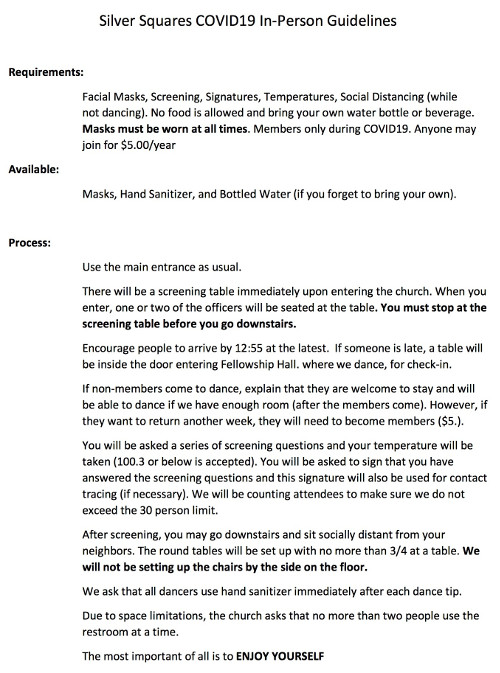 Silver Squares COVID19 In-Person Guidelines

Requirements:

Facial Masks, Screening, Signatures, Temperatures, Social Distancing (while not dancing). No food is allowed and bring your own water bottle or beverage. Masks must be worn at all times. Members only during COVID19. Anyone may join for $5.00/year

Available:

Masks, Hand Sanitizer, and Bottled Water (if you forget to bring your own).

Process:

Use the main entrance as usual.

There will be a screening table immediately upon entering the church. When you enter, one or two of the officers will be seated at the table. You must stop at the screening table before you go downstairs.

Encourage people to arrive by 12:55 at the latest. If someone is late, a table will be inside the door entering Fellowship Hall. where we dance, for check-in.

If non-members come to dance, explain that they are welcome to stay and will be able to dance if we have enough room (after the members come). However, if they want to return another week, they will need to become members ($5.).

You will be asked a series of screening questions and your temperature will be taken (100.3 or below is accepted). You will be asked to sign that you have answered the screening questions and this signature will also be used for contact tracing (if necessary). We will be counting attendees to make sure we do not exceed the 30 person limit.

After screening, you may go downstairs and sit socially distant from your neighbors. The round tables will be set up with no more than 3/4 at a table. We will not be setting up the chairs by the side on the floor.

We ask that all dancers use hand sanitizer immediately after each dance tip.

Due to space limitations, the church asks that no more than two people use the restroom at a time.

The most important of all is to ENJOY YOURSELF